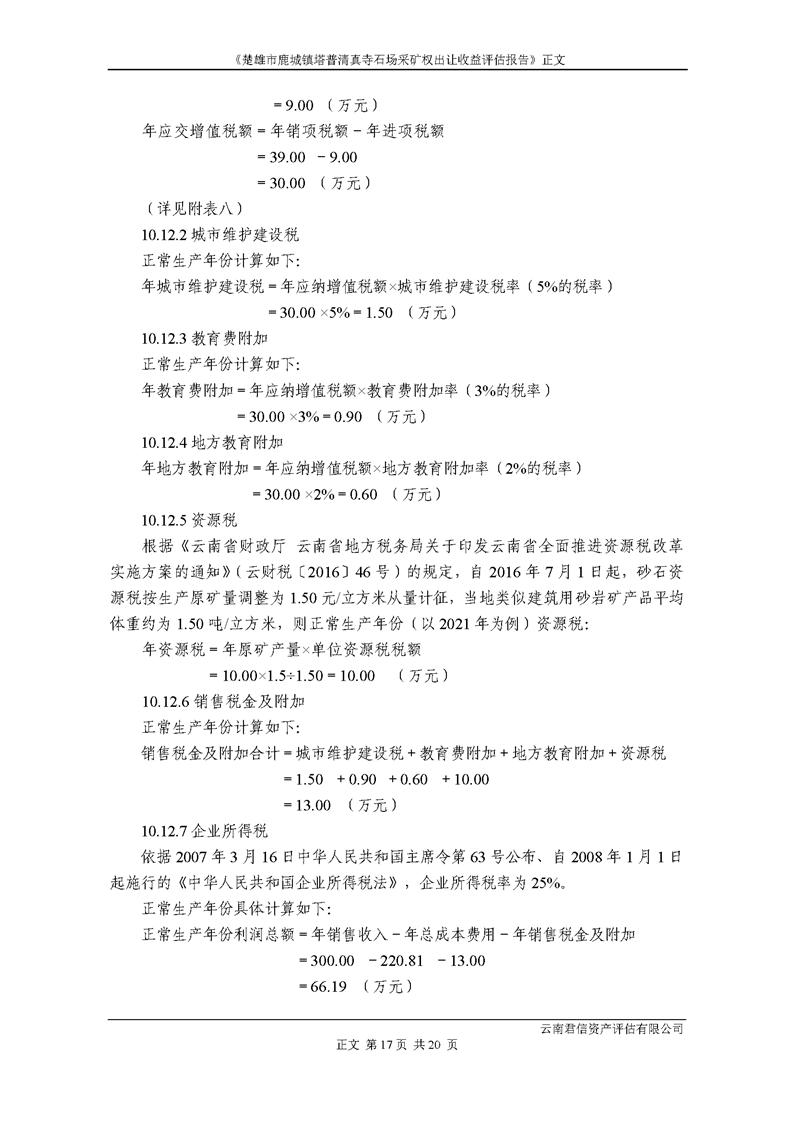 《楚雄市鹿城镇塔普清真寺石场采矿权出让收益评估报告》正文

= 9.00 （万元）

年应交增值税额 = 年销项税额 − 年进项税额

= 39.00 − 9.00

= 30.00 （万元）

（详见附表八）

10.12.2 城市维护建设税

正常生产年份计算如下:

年城市维护建设税 = 年应纳增值税额×城市维护建设税率（5%的税率）

= 30.00 ×5% = 1.50 （万元）

10.12.3 教育费附加

正常生产年份计算如下:

年教育费附加 = 年应纳增值税额×教育费附加率（3%的税率）

= 30.00 ×3% = 0.90 （万元）

10.12.4 地方教育附加

年地方教育附加 = 年应纳增值税额×地方教育附加率（2%的税率）

= 30.00 ×2% = 0.60 （万元）

10.12.5 资源税

根据《云南省财政厅 云南省地方税务局关于印发云南省全面推进资源税改革实施方案的通知》（云财税〔2016〕46 号）的规定，自 2016 年 7 月 1 日起，砂石资源税按生产原矿量调整为 1.50 元/立方米从量计征，当地类似建筑用砂岩矿产品平均体重约为 1.50 吨/立方米，则正常生产年份（以 2021 年为例）资源税:

年资源税 = 年原矿产量×单位资源税税额

= 10.00×1.5÷1.50 = 10.00 （万元）

10.12.6 销售税金及附加

正常生产年份计算如下:

销售税金及附加合计 = 城市维护建设税 + 教育费附加 + 地方教育附加 + 资源税

= 1.50 + 0.90 + 0.60 + 10.00

= 13.00 （万元）

10.12.7 企业所得税

依据 2007 年 3 月 16 日中华人民共和国主席令第 63 号公布、自 2008 年 1 月 1 日起施行的《中华人民共和国企业所得税法》，企业所得税率为 25%。

正常生产年份具体计算如下:

正常生产年份利润总额 = 年销售收入 − 年总成本费用 − 年销售税金及附加

= 300.00 − 220.81 − 13.00

= 66.19 （万元）

云南君信资产评估有限公司

正文 第 17 页 共 20 页